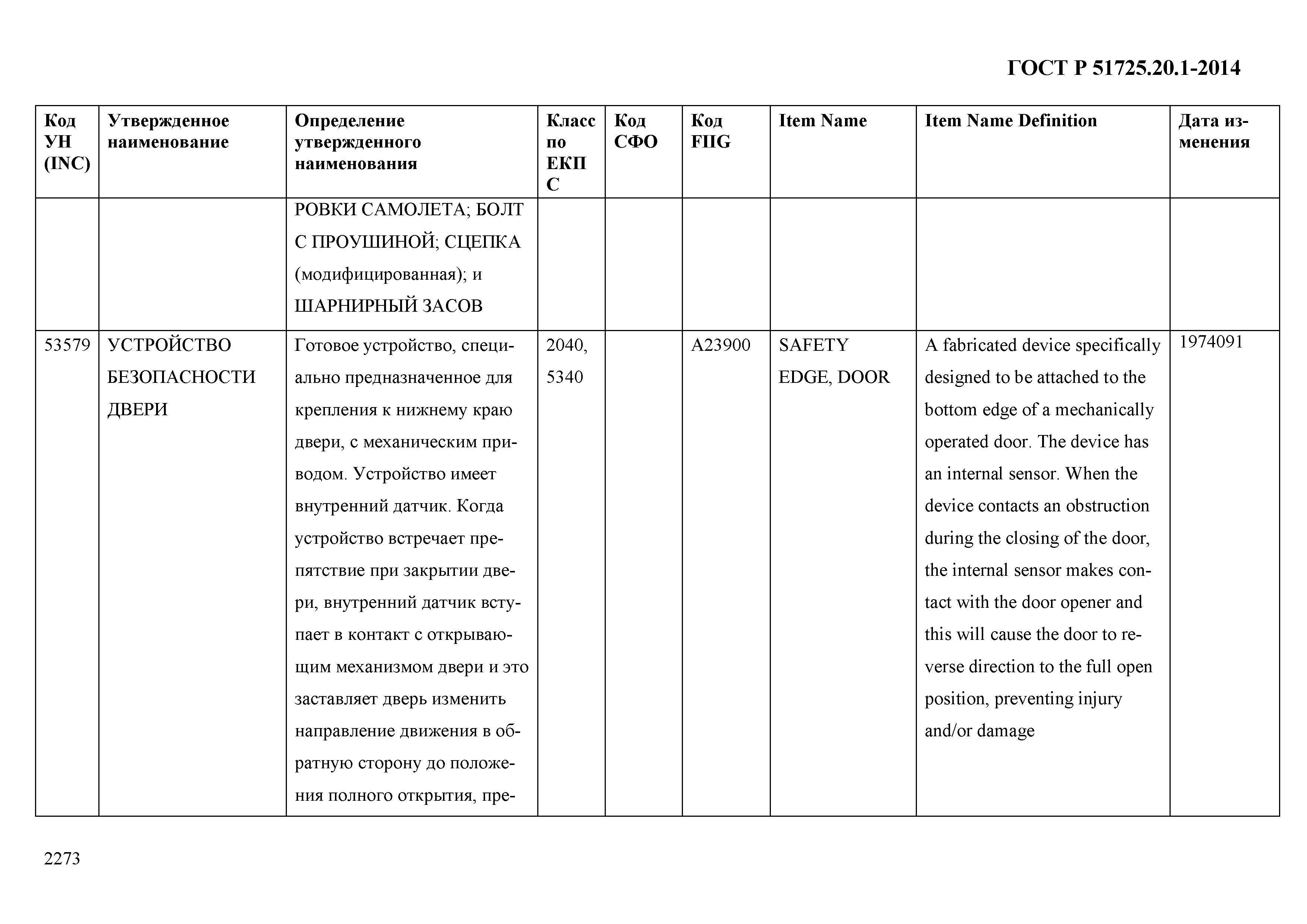 ГОСТ Р 51725.20.1-2014

| Код УН (INC) | Утвержденное наименование | Определение утвержденного наименования | Класс по ЕКПС | Код СФО | Код FIIG | Item Name | Item Name Definition | Дата изменения |
|---|---|---|---|---|---|---|---|---|
| | | РОВКИ САМОЛЕТА; БОЛТ С ПРОУШИНОЙ; СЦЕПКА (модифицированная); и ШАРНИРНЫЙ ЗАСОВ | | | | | | |
| 53579 | УСТРОЙСТВО БЕЗОПАСНОСТИ ДВЕРИ | Готовое устройство, специально предназначенное для крепления к нижнему краю двери, с механическим приводом. Устройство имеет внутренний датчик. Когда устройство встречает препятствие при закрытии двери, внутренний датчик вступает в контакт с открывающим механизмом двери и это заставляет дверь изменить направление движения в обратную сторону до положения полного открытия, пре- | 2040, 5340 | | A23900 | SAFETY EDGE, DOOR | A fabricated device specifically designed to be attached to the bottom edge of a mechanically operated door. The device has an internal sensor. When the device contacts an obstruction during the closing of the door, the internal sensor makes contact with the door opener and this will cause the door to reverse direction to the full open position, preventing injury and/or damage | 1974091 |

2273